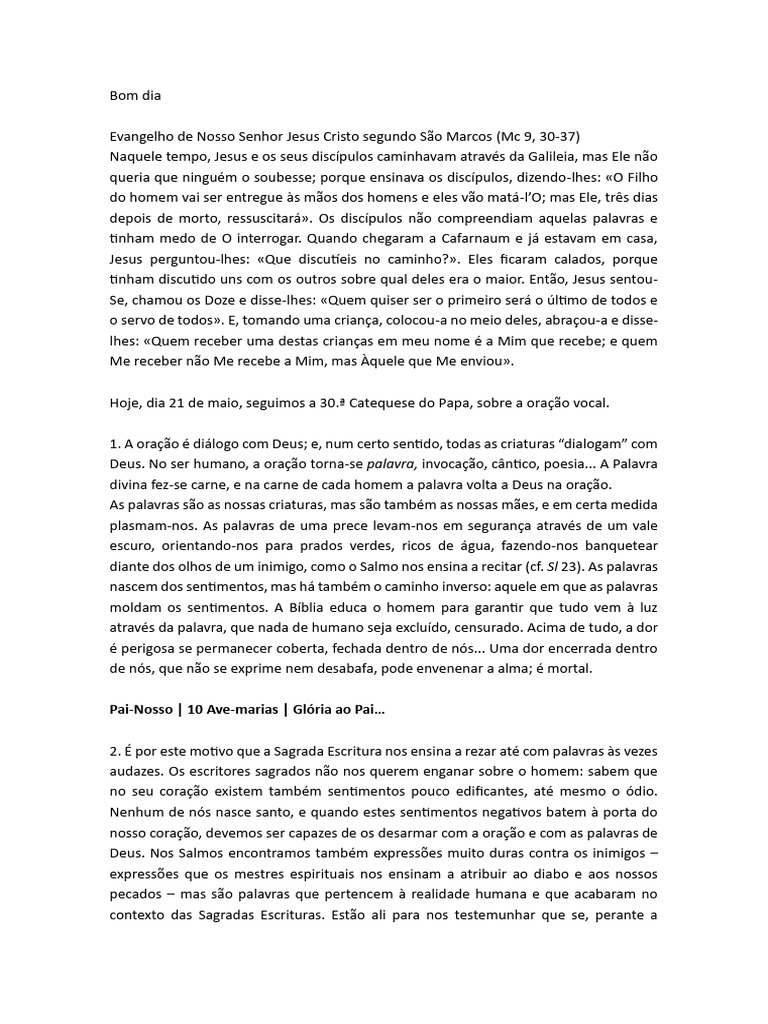 Bom dia

Evangelho de Nosso Senhor Jesus Cristo segundo São Marcos (Mc 9, 30-37)
Naquele tempo, Jesus e os seus discípulos caminhavam através da Galileia, mas Ele não queria que ninguém o soubesse; porque ensinava os discípulos, dizendo-lhes: «O Filho do homem vai ser entregue às mãos dos homens e eles vão matá-l'O; mas Ele, três dias depois de morto, ressuscitará». Os discípulos não compreendiam aquelas palavras e tinham medo de O interrogar. Quando chegaram a Cafarnaum e já estavam em casa, Jesus perguntou-lhes: «Que discutíeis no caminho?». Eles ficaram calados, porque tinham discutido uns com os outros sobre qual deles era o maior. Então, Jesus sentou-Se, chamou os Doze e disse-lhes: «Quem quiser ser o primeiro será o último de todos e o servo de todos». E, tomando uma criança, colocou-a no meio deles, abraçou-a e disse-lhes: «Quem receber uma destas crianças em meu nome é a Mim que recebe; e quem Me receber não Me recebe a Mim, mas Àquele que Me enviou».

Hoje, dia 21 de maio, seguimos a 30.ª Catequese do Papa, sobre a oração vocal.

1. A oração é diálogo com Deus; e, num certo sentido, todas as criaturas "dialogam" com Deus. No ser humano, a oração torna-se palavra, invocação, cântico, poesia... A Palavra divina fez-se carne, e na carne de cada homem a palavra volta a Deus na oração.
As palavras são as nossas criaturas, mas são também as nossas mães, e em certa medida plasmam-nos. As palavras de uma prece levam-nos em segurança através de um vale escuro, orientando-nos para prados verdes, ricos de água, fazendo-nos banquetear diante dos olhos de um inimigo, como o Salmo nos ensina a recitar (cf. Sl 23). As palavras nascem dos sentimentos, mas há também o caminho inverso: aquele em que as palavras moldam os sentimentos. A Bíblia educa o homem para garantir que tudo vem à luz através da palavra, que nada de humano seja excluído, censurado. Acima de tudo, a dor é perigosa se permanecer coberta, fechada dentro de nós... Uma dor encerrada dentro de nós, que não se exprime nem desabafa, pode envenenar a alma; é mortal.

Pai-Nosso | 10 Ave-marias | Glória ao Pai...

2. É por este motivo que a Sagrada Escritura nos ensina a rezar até com palavras às vezes audazes. Os escritores sagrados não nos querem enganar sobre o homem: sabem que no seu coração existem também sentimentos pouco edificantes, até mesmo o ódio. Nenhum de nós nasce santo, e quando estes sentimentos negativos batem à porta do nosso coração, devemos ser capazes de os desarmar com a oração e com as palavras de Deus. Nos Salmos encontramos também expressões muito duras contra os inimigos – expressões que os mestres espirituais nos ensinam a atribuir ao diabo e aos nossos pecados – mas são palavras que pertencem à realidade humana e que acabaram no contexto das Sagradas Escrituras. Estão ali para nos testemunhar que se, perante a